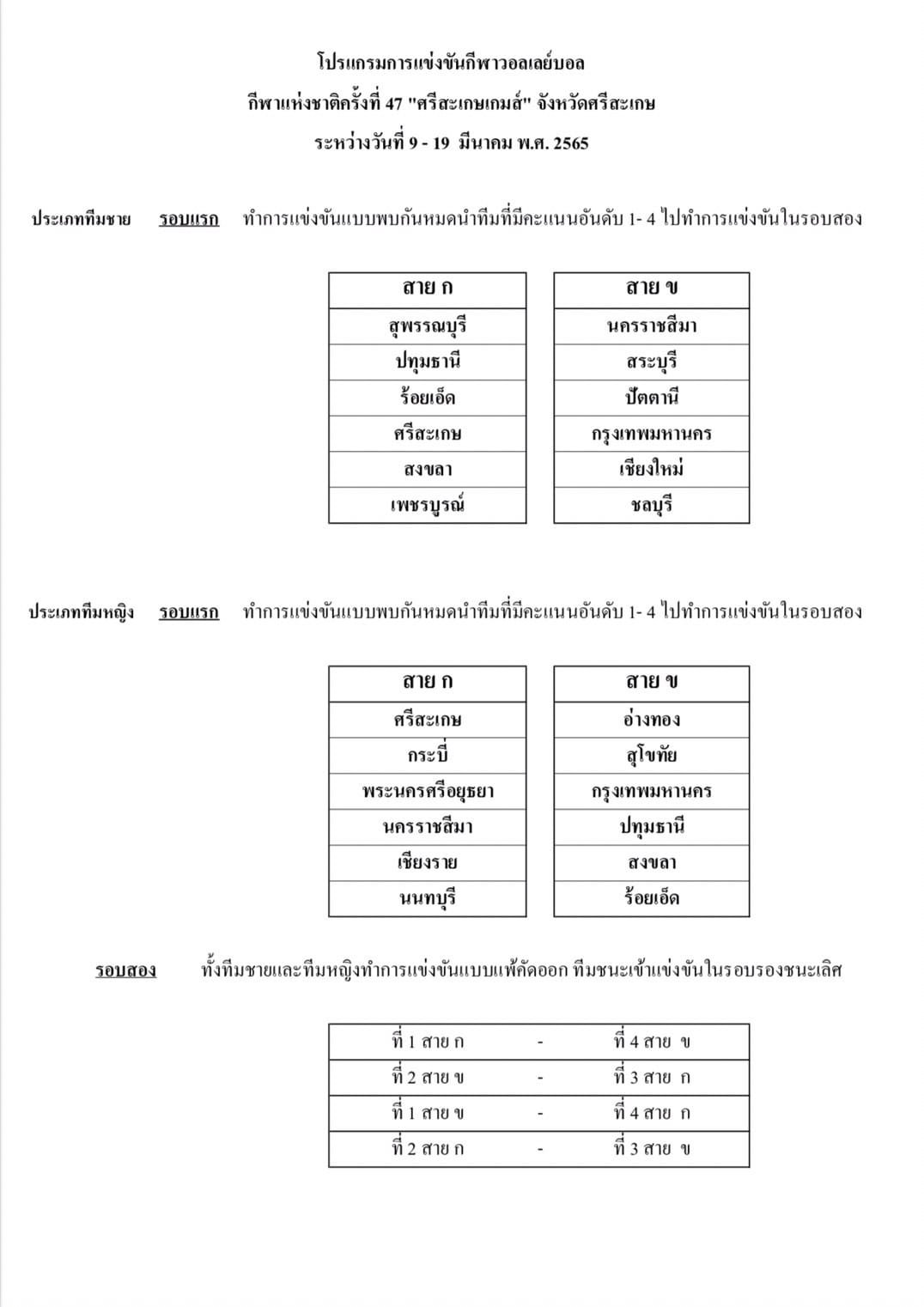 โปรแกรมการแข่งขันกีฬาวอลเลย์บอล
กีฬาแห่งชาติครั้งที่ 47 "ศรีสะเกษเกมส์" จังหวัดศรีสะเกษ
ระหว่างวันที่ 9 - 19 มีนาคม พ.ศ. 2565

ประเภททีมชาย รอบแรก ทำการแข่งขันแบบพบกันหมดนำทีมที่มีคะแนนอันดับ 1- 4 ไปทำการแข่งขันในรอบสอง

| สาย ก |
|---|
| สุพรรณบุรี |
| ปทุมธานี |
| ร้อยเอ็ด |
| ศรีสะเกษ |
| สงขลา |
| เพชรบูรณ์ |

| สาย ข |
|---|
| นครราชสีมา |
| สระบุรี |
| ปัตตานี |
| กรุงเทพมหานคร |
| เชียงใหม่ |
| ชลบุรี |

ประเภททีมหญิง รอบแรก ทำการแข่งขันแบบพบกันหมดนำทีมที่มีคะแนนอันดับ 1- 4 ไปทำการแข่งขันในรอบสอง

| สาย ก |
|---|
| ศรีสะเกษ |
| กระบี่ |
| พระนครศรีอยุธยา |
| นครราชสีมา |
| เชียงราย |
| นนทบุรี |

| สาย ข |
|---|
| อ่างทอง |
| สุโขทัย |
| กรุงเทพมหานคร |
| ปทุมธานี |
| สงขลา |
| ร้อยเอ็ด |

รอบสอง ทั้งทีมชายและทีมหญิงทำการแข่งขันแบบแพ้คัดออก ทีมชนะเข้าแข่งขันในรอบรองชนะเลิศ

| ที่ 1 สาย ก | - | ที่ 4 สาย ข |
|---|---|---|
| ที่ 2 สาย ข | - | ที่ 3 สาย ก |
| ที่ 1 สาย ข | - | ที่ 4 สาย ก |
| ที่ 2 สาย ก | - | ที่ 3 สาย ข |